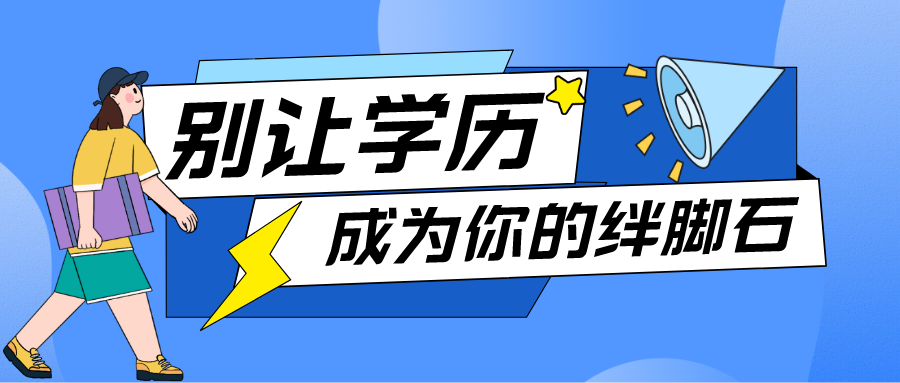 别让学历
成为你的绊脚石